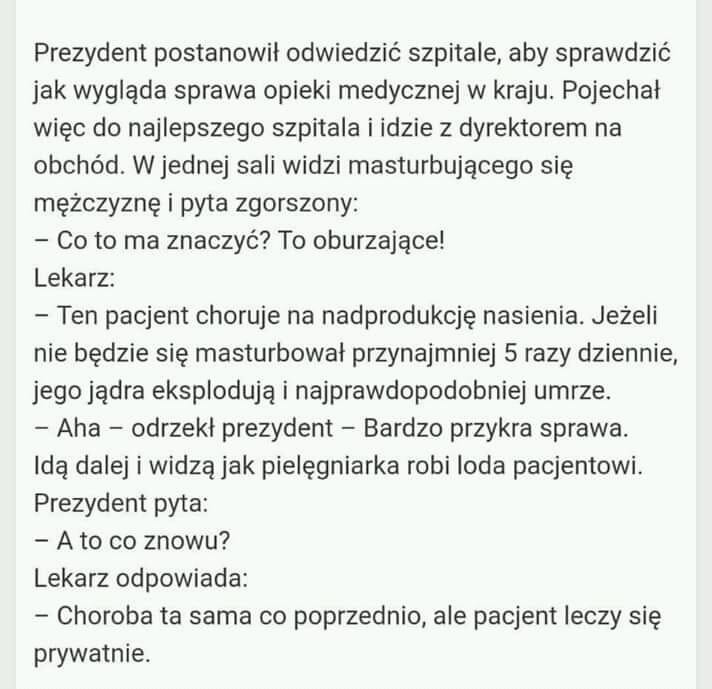 Prezydent postanowił odwiedzić szpitale, aby sprawdzić jak wygląda sprawa opieki medycznej w kraju. Pojechał więc do najlepszego szpitala i idzie z dyrektorem na obchód. W jednej sali widzi masturbującego się mężczyznę i pyta zgorszony:
– Co to ma znaczyć? To oburzające!
Lekarz:
– Ten pacjent choruje na nadprodukcję nasienia. Jeżeli nie będzie się masturbował przynajmniej 5 razy dziennie, jego jądra eksplodują i najprawdopodobniej umrze.
– Aha – odrzekł prezydent – Bardzo przykra sprawa.
Idą dalej i widzą jak pielęgniarka robi loda pacjentowi.
Prezydent pyta:
– A to co znowu?
Lekarz odpowiada:
– Choroba ta sama co poprzednio, ale pacjent leczy się prywatnie.